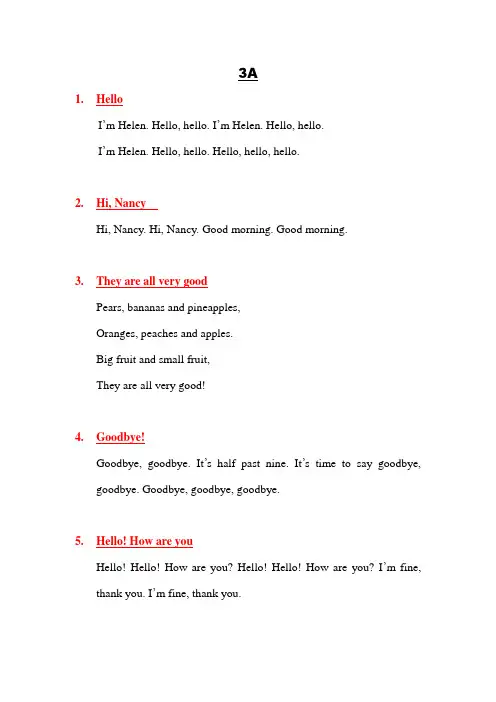 3A

1. Hello

I'm Helen. Hello, hello. I'm Helen. Hello, hello.

I'm Helen. Hello, hello. Hello, hello, hello.

2. Hi, Nancy

Hi, Nancy. Hi, Nancy. Good morning. Good morning.

3. They are all very good

Pears, bananas and pineapples,

Oranges, peaches and apples.

Big fruit and small fruit,

They are all very good!

4. Goodbye!

Goodbye, goodbye. It's half past nine. It's time to say goodbye, goodbye. Goodbye, goodbye, goodbye.

5. Hello! How are you

Hello! Hello! How are you? Hello! Hello! How are you? I'm fine, thank you. I'm fine, thank you.